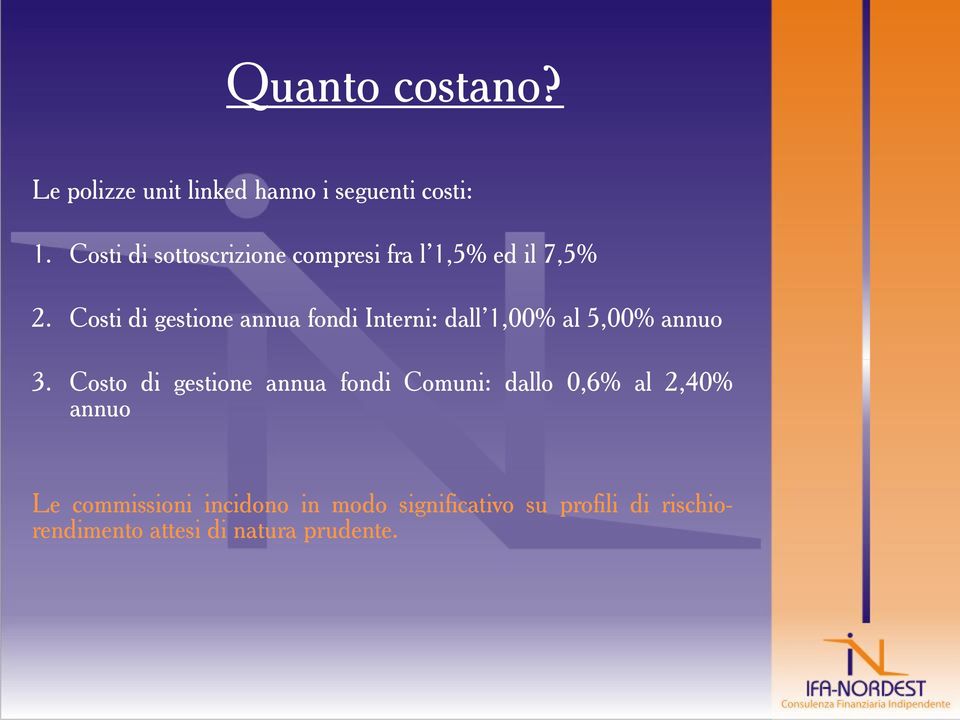 Quanto costano?

Le polizze unit linked hanno i seguenti costi:

1. Costi di sottoscrizione compresi fra l'1,5% ed il 7,5%

2. Costi di gestione annua fondi Interni: dall'1,00% al 5,00% annuo

3. Costo di gestione annua fondi Comuni: dallo 0,6% al 2,40% annuo

Le commissioni incidono in modo significativo su profili di rischio-rendimento attesi di natura prudente.

IFA-NORDEST
Consulenza Finanziaria Indipendente